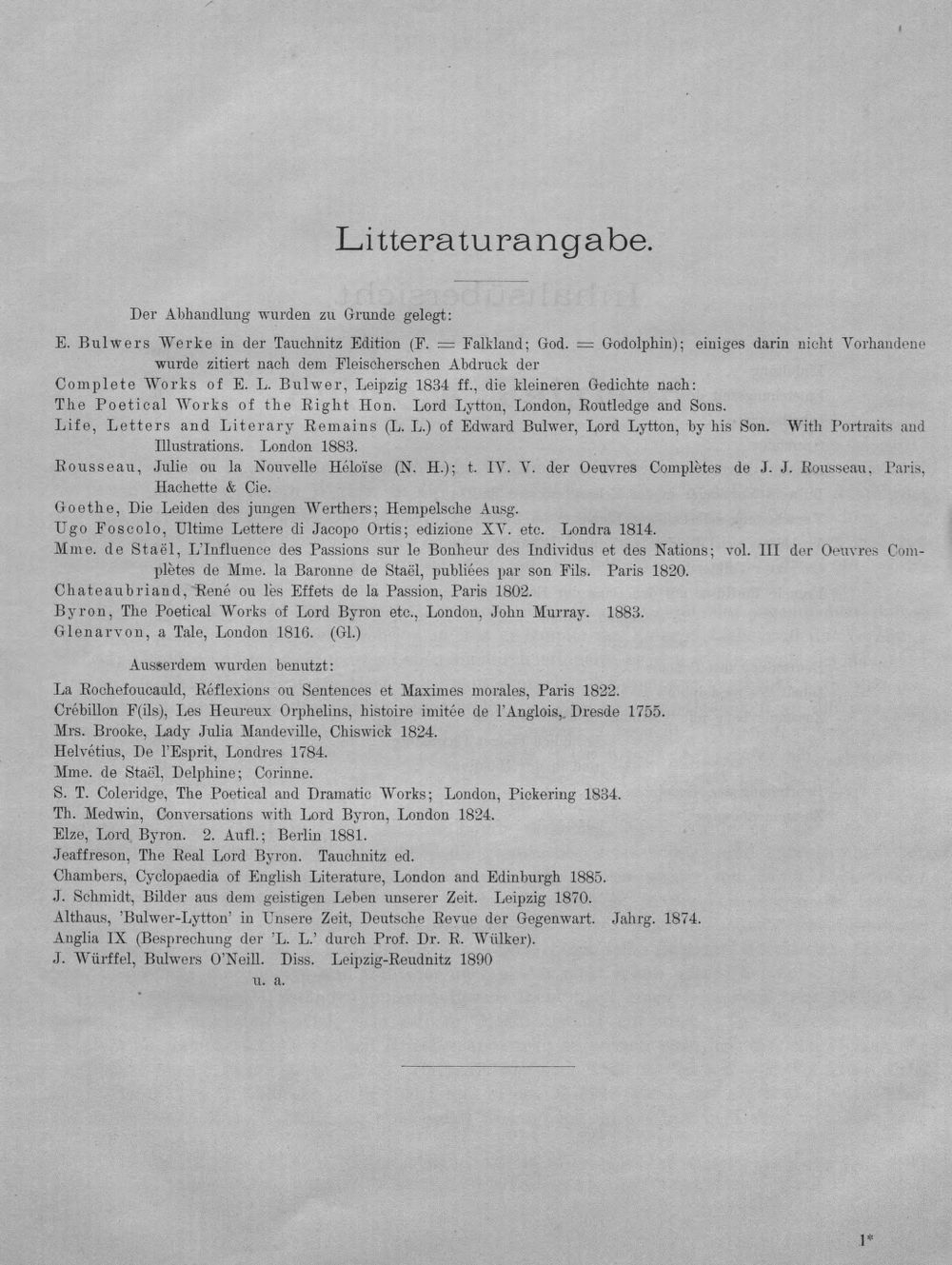 Litteraturangabe.

Der Abhandlung wurden zu Grunde gelegt:

E. Bulwers Werke in der Tauchnitz Edition (F. = Falkland; God. = Godolphin); einiges darin nicht Vorhandene wurde zitiert nach dem Fleischerschen Abdruck der

Complete Works of E. L. Bulwer, Leipzig 1834 ff., die kleineren Gedichte nach:

The Poetical Works of the Right Hon. Lord Lytton, London, Routledge and Sons.

Life, Letters and Literary Remains (L. L.) of Edward Bulwer, Lord Lytton, by his Son. With Portraits and Illustrations. London 1883.

Rousseau, Julie ou la Nouvelle Héloïse (N. H.); t. IV. V. der Oeuvres Complètes de J. J. Rousseau, Paris, Hachette & Cie.

Goethe, Die Leiden des jungen Werthers; Hempelsche Ausg.

Ugo Foscolo, Ultime Lettere di Jacopo Ortis; edizione XV. etc. Londra 1814.

Mme. de Staël, L'Influence des Passions sur le Bonheur des Individus et des Nations; vol. III der Oeuvres Complètes de Mme. la Baronne de Staël, publiées par son Fils. Paris 1820.

Chateaubriand, René ou les Effets de la Passion, Paris 1802.

Byron, The Poetical Works of Lord Byron etc., London, John Murray. 1883.

Glenarvon, a Tale, London 1816. (Gl.)

Ausserdem wurden benutzt:

La Rochefoucauld, Réflexions ou Sentences et Maximes morales, Paris 1822.

Crébillon F(ils), Les Heureux Orphelins, histoire imitée de l'Anglois, Dresde 1755.

Mrs. Brooke, Lady Julia Mandeville, Chiswick 1824.

Helvétius, De l'Esprit, Londres 1784.

Mme. de Staël, Delphine; Corinne.

S. T. Coleridge, The Poetical and Dramatic Works; London, Pickering 1834.

Th. Medwin, Conversations with Lord Byron, London 1824.

Elze, Lord Byron. 2. Aufl.; Berlin 1881.

Jeaffreson, The Real Lord Byron. Tauchnitz ed.

Chambers, Cyclopaedia of English Literature, London and Edinburgh 1885.

J. Schmidt, Bilder aus dem geistigen Leben unserer Zeit. Leipzig 1870.

Althaus, 'Bulwer-Lytton' in Unsere Zeit, Deutsche Revue der Gegenwart. Jahrg. 1874.

Anglia IX (Besprechung der 'L. L.' durch Prof. Dr. R. Wülker).

J. Würffel, Bulwers O'Neill. Diss. Leipzig-Reudnitz 1890

u. a.

1*